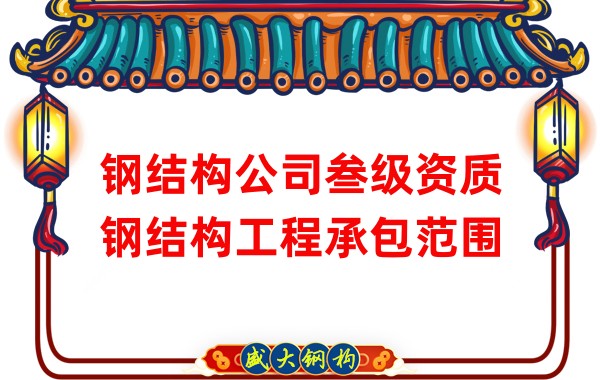 钢结构公司叁级资质
钢结构工程承包范围

盛大钢构